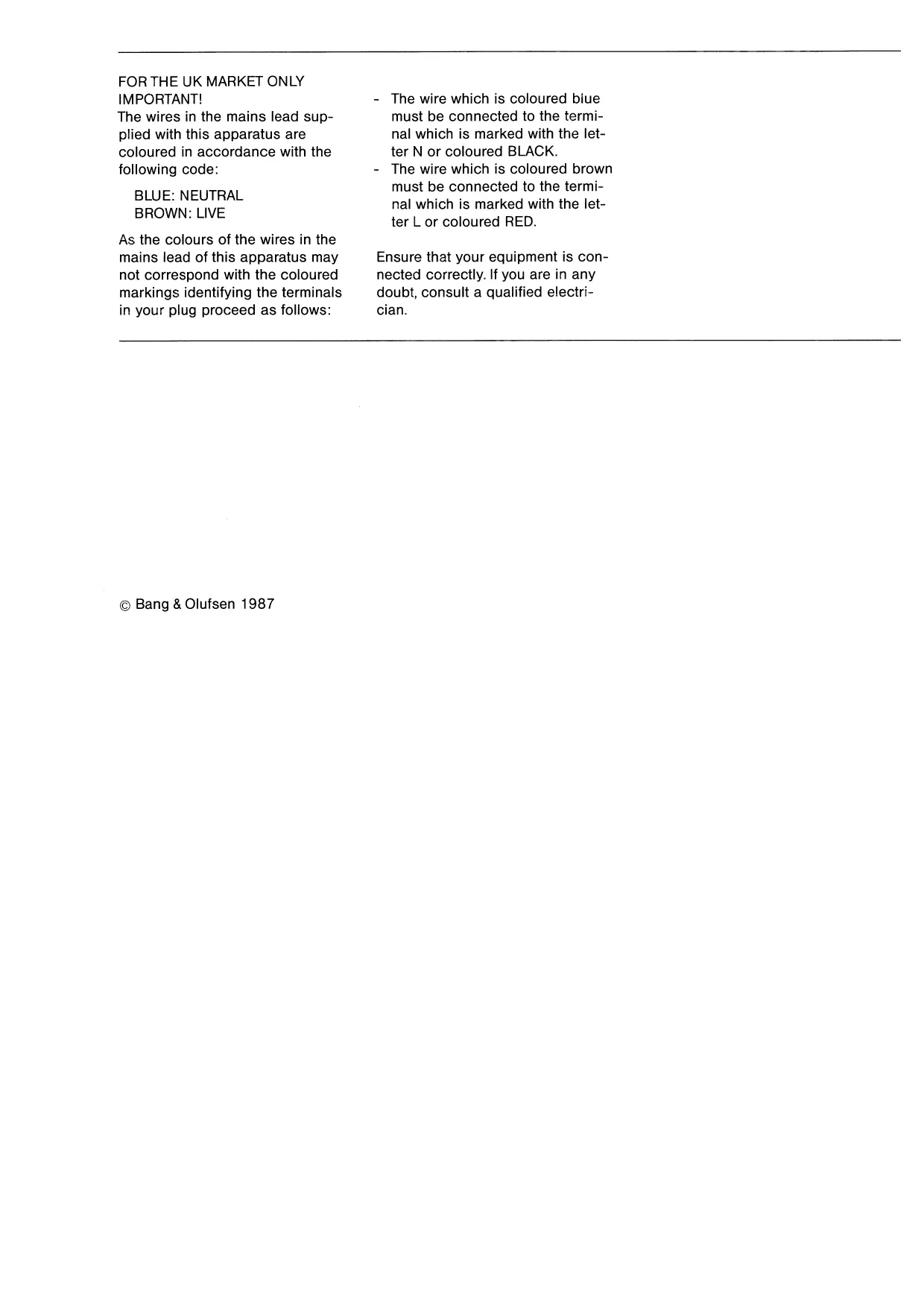 FOR THE UK MARKET ONLY
IMPORTANT!
The wires in the mains lead supplied with this apparatus are coloured in accordance with the following code:

BLUE: NEUTRAL
BROWN: LIVE

As the colours of the wires in the mains lead of this apparatus may not correspond with the coloured markings identifying the terminals in your plug proceed as follows:

- The wire which is coloured blue must be connected to the terminal which is marked with the letter N or coloured BLACK.
- The wire which is coloured brown must be connected to the terminal which is marked with the letter L or coloured RED.

Ensure that your equipment is connected correctly. If you are in any doubt, consult a qualified electrician.

© Bang & Olufsen 1987